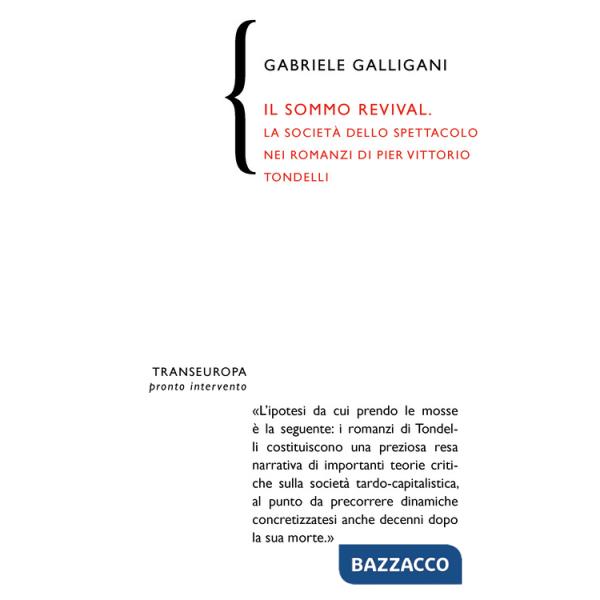 GABRIELE GALLIGANI

IL SOMMO REVIVAL.
LA SOCIETÀ DELLO SPETTACOLO NEI ROMANZI DI PIER VITTORIO TONDELLI

TRANSEUROPA
pronto intervento

«L'ipotesi da cui prendo le mosse è la seguente: i romanzi di Tondelli costituiscono una preziosa resa narrativa di importanti teorie critiche sulla società tardo-capitalistica, al punto da precorrere dinamiche concretizzatesi anche decenni dopo la sua morte.»

BAZZACCO